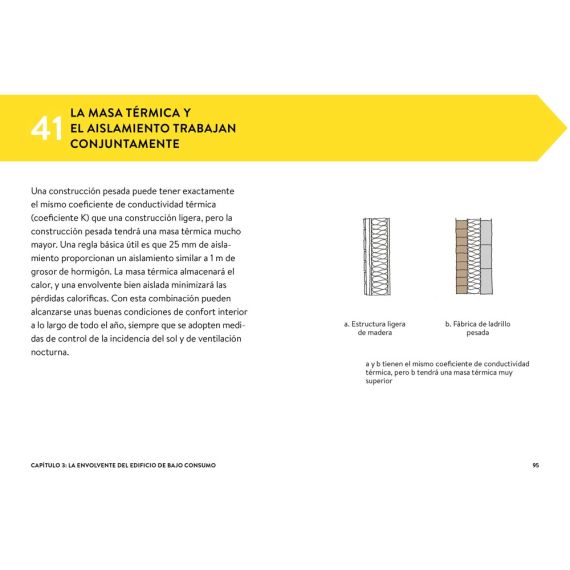 41 LA MASA TÉRMICA Y EL AISLAMIENTO TRABAJAN CONJUNTAMENTE

Una construcción pesada puede tener exactamente el mismo coeficiente de conductividad térmica (coeficiente K) que una construcción ligera, pero la construcción pesada tendrá una masa térmica mucho mayor. Una regla básica útil es que 25 mm de aislamiento proporcionan un aislamiento similar a 1 m de grosor de hormigón. La masa térmica almacenará el calor, y una envolvente bien aislada minimizará las pérdidas caloríficas. Con esta combinación pueden alcanzarse unas buenas condiciones de confort interior a lo largo de todo el año, siempre que se adopten medidas de control de la incidencia del sol y de ventilación nocturna.

a. Estructura ligera de madera

b. Fábrica de ladrillo pesada

a y b tienen el mismo coeficiente de conductividad térmica, pero b tendrá una masa térmica muy superior

CAPÍTULO 3: LA ENVOLVENTE DEL EDIFICIO DE BAJO CONSUMO

95